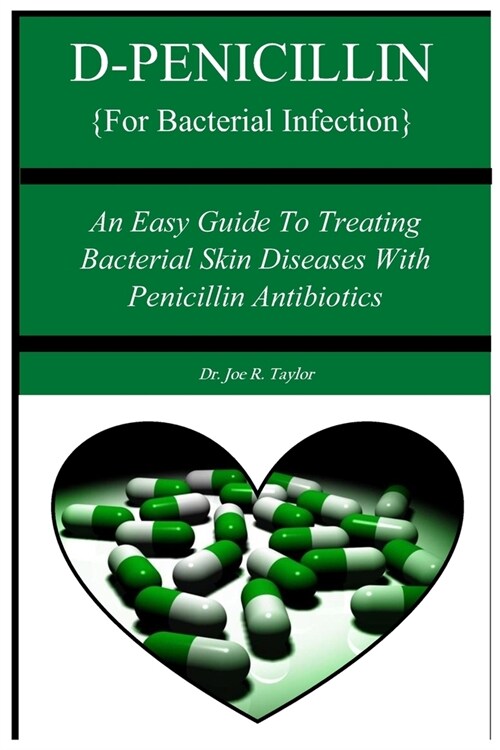 D-PENICILLIN
{For Bacterial Infection}

An Easy Guide To Treating Bacterial Skin Diseases With Penicillin Antibiotics

Dr. Joe R. Taylor